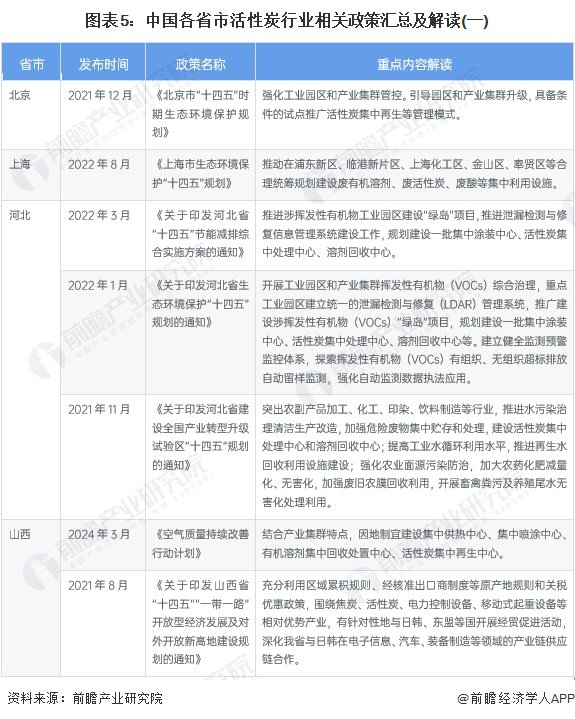 图表5：中国各省市活性炭行业相关政策汇总及解读(一)

| 省市 | 发布时间 | 政策名称 | 重点内容解读 |
|---|---|---|---|
| 北京 | 2021年12月 | 《北京市"十四五"时期生态环境保护规划》 | 强化工业园区和产业集群管控。引导园区和产业集群升级，具备条件的试点推广活性炭集中再生等管理模式。 |
| 上海 | 2022年8月 | 《上海市生态环境保护"十四五"规划》 | 推动在浦东新区、临港新片区、上海化工区、金山区、奉贤区等合理统筹规划建设废有机溶剂、废活性炭、废酸等集中利用设施。 |
| 河北 | 2022年3月 | 《关于印发河北省"十四五"节能减排综合实施方案的通知》 | 推进涉挥发性有机物工业园区建设"绿岛"项目，推进泄漏检测与修复信息管理系统建设工作，规划建设一批集中涂装中心、活性炭集中处理中心、溶剂回收中心。 |
|  | 2022年1月 | 《关于印发河北省生态环境保护"十四五"规划的通知》 | 开展工业园区和产业集群挥发性有机物（VOCs）综合治理，重点工业园区建立统一的泄漏检测与修复（LDAR）管理系统，推广建设涉挥发性有机物（VOCs）"绿岛"项目，规划建设一批集中涂装中心、活性炭集中处理中心、溶剂回收中心等。建立健全监测预警监控体系，探索挥发性有机物（VOCs）有组织、无组织超标排放自动留样监测，强化自动监测数据执法应用。 |
|  | 2021年11月 | 《关于印发河北省建设全国产业转型升级试验区"十四五"规划的通知》 | 突出农副产品加工、化工、印染、饮料制造等行业，推进水污染治理清洁生产改造，加强危险废物集中贮存和处理，建设活性炭集中处理中心和溶剂回收中心；提高工业水循环利用水平，推进再生水回收利用设施建设；强化农业面源污染防治，加大农药化肥减量化、无害化，加强废旧农膜回收利用，开展畜禽粪污及养殖尾水无害化处理利用。 |
| 山西 | 2024年3月 | 《空气质量持续改善行动计划》 | 结合产业集群特点，因地制宜建设集中供热中心、集中喷涂中心、有机溶剂集中回收处置中心、活性炭集中再生中心。 |
|  | 2021年8月 | 《关于印发山西省"十四五""一带一路"开放型经济发展及对外开放新高地建设规划的通知》 | 充分利用区域累积规则、经核准出口商制度等原产地规则和关税优惠政策，围绕焦炭、活性炭、电力控制设备、移动式起重设备等相对优势产业，有针对性地与日韩、东盟等国开展经贸促进活动，深化我省与日韩在电子信息、汽车、装备制造等领域的产业链供应链合作。 |

资料来源：前瞻产业研究院

@前瞻经济学人APP